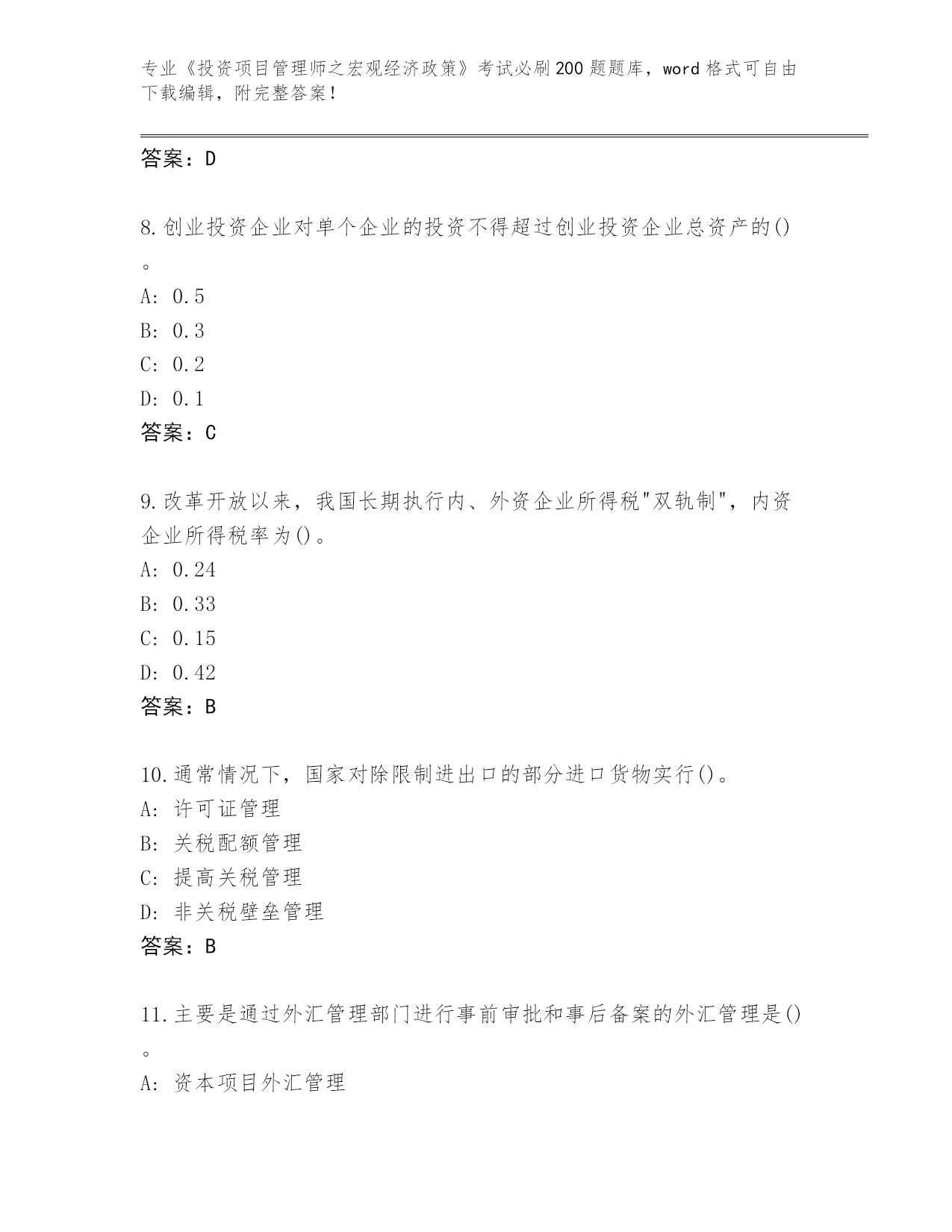 专业《投资项目管理师之宏观经济政策》考试必刷200题题库，word格式可自由下载编辑，附完整答案！

答案：D

8.创业投资企业对单个企业的投资不得超过创业投资企业总资产的()。

A: 0.5

B: 0.3

C: 0.2

D: 0.1

答案：C

9.改革开放以来，我国长期执行内、外资企业所得税"双轨制"，内资企业所得税率为()。

A: 0.24

B: 0.33

C: 0.15

D: 0.42

答案：B

10.通常情况下，国家对除限制进出口的部分进口货物实行()。

A: 许可证管理

B: 关税配额管理

C: 提高关税管理

D: 非关税壁垒管理

答案：B

11.主要是通过外汇管理部门进行事前审批和事后备案的外汇管理是()。

A: 资本项目外汇管理